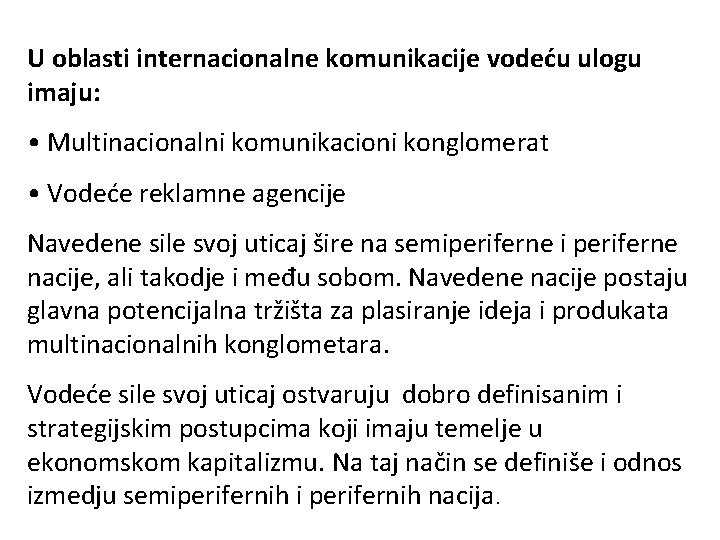 U oblasti internacionalne komunikacije vodeću ulogu imaju:

• Multinacionalni komunikacioni konglomerat

• Vodeće reklamne agencije

Navedene sile svoj uticaj šire na semiperiferne i periferne nacije, ali takodje i među sobom. Navedene nacije postaju glavna potencijalna tržišta za plasiranje ideja i produkata multinacionalnih konglometara.

Vodeće sile svoj uticaj ostvaruju dobro definisanim i strategijskim postupcima koji imaju temelje u ekonomskom kapitalizmu. Na taj način se definiše i odnos izmedju semiperifernih i perifernih nacija.